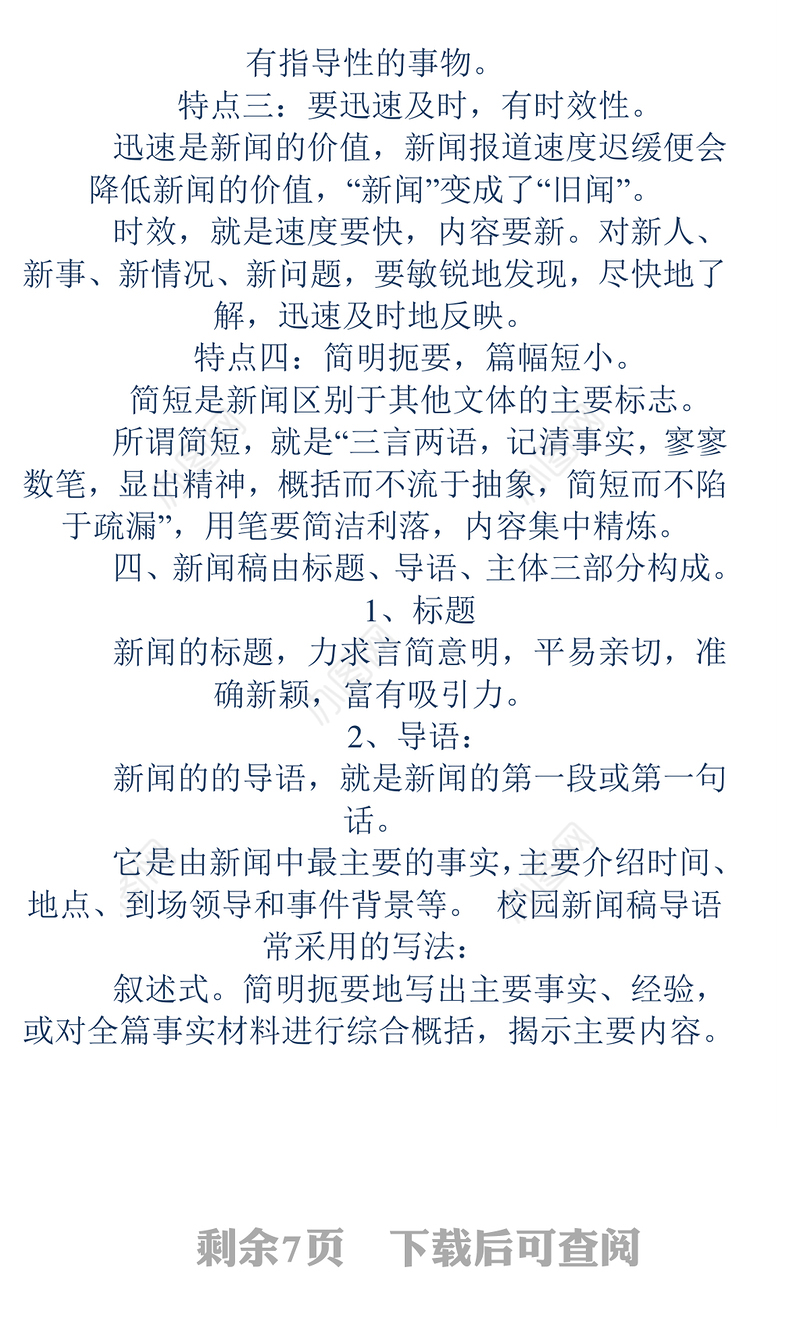 有指导性的事物。

特点三：要迅速及时，有时效性。

迅速是新闻的价值，新闻报道速度迟缓便会降低新闻的价值，“新闻”变成了“旧闻”。

时效，就是速度要快，内容要新。对新人、新事、新情况、新问题，要敏锐地发现，尽快地了解，迅速及时地反映。

特点四：简明扼要，篇幅短小。

简短是新闻区别于其他文体的主要标志。

所谓简短，就是“三言两语，记清事实，寥寥数笔，显出精神，概括而不流于抽象，简短而不陷于疏漏”，用笔要简洁利落，内容集中精炼。

四、新闻稿由标题、导语、主体三部分构成。

1、标题

新闻的标题，力求言简意明，平易亲切，准确新颖，富有吸引力。

2、导语：

新闻的的导语，就是新闻的第一段或第一句话。

它是由新闻中最主要的事实，主要介绍时间、地点、到场领导和事件背景等。 校园新闻稿导语常采用的写法：

叙述式。简明扼要地写出主要事实、经验，或对全篇事实材料进行综合概括，揭示主要内容。

剩余7页 下载后可查阅